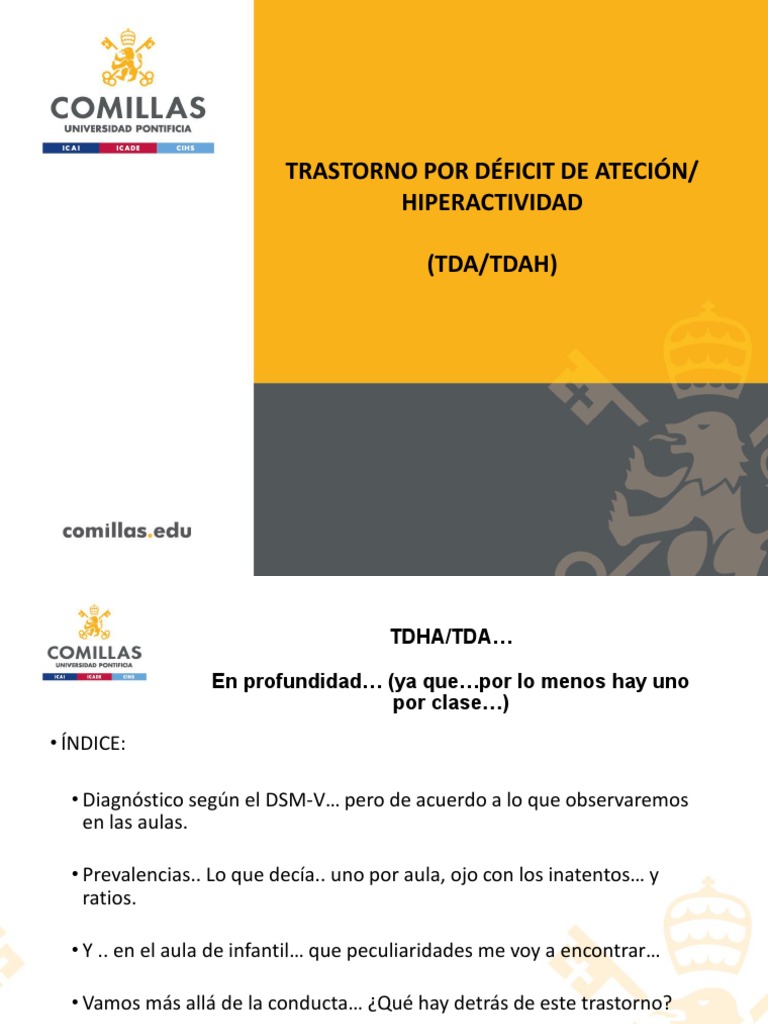 COMILLAS
UNIVERSIDAD PONTIFICIA
ICAI ICADE CIHS

TRASTORNO POR DÉFICIT DE ATECIÓN/ HIPERACTIVIDAD

(TDA/TDAH)

comillas.edu

COMILLAS
UNIVERSIDAD PONTIFICIA
ICAI ICADE CIHS

TDHA/TDA…

En profundidad… (ya que…por lo menos hay uno por clase…)

• ÍNDICE:

• Diagnóstico según el DSM-V… pero de acuerdo a lo que observaremos en las aulas.

• Prevalencias.. Lo que decía.. uno por aula, ojo con los inatentos… y ratios.

• Y .. en el aula de infantil… que peculiaridades me voy a encontrar…

• Vamos más allá de la conducta… ¿Qué hay detrás de este trastorno?